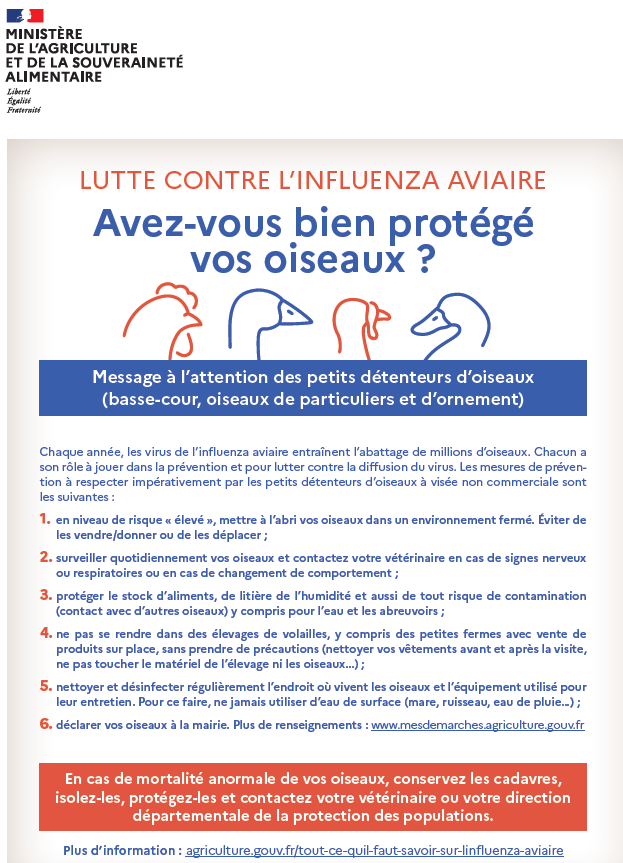 MINISTÈRE
DE L'AGRICULTURE
ET DE LA SOUVERAINETÉ
ALIMENTAIRE
Liberté
Égalité
Fraternité

LUTTE CONTRE L'INFLUENZA AVIAIRE

Avez-vous bien protégé vos oiseaux ?

Message à l'attention des petits détenteurs d'oiseaux (basse-cour, oiseaux de particuliers et d'ornement)

Chaque année, les virus de l'influenza aviaire entraînent l'abattage de millions d'oiseaux. Chacun a son rôle à jouer dans la prévention et pour lutter contre la diffusion du virus. Les mesures de prévention à respecter impérativement par les petits détenteurs d'oiseaux à visée non commerciale sont les suivantes :

1. en niveau de risque « élevé », mettre à l'abri vos oiseaux dans un environnement fermé. Éviter de les vendre/donner ou de les déplacer ;

2. surveiller quotidiennement vos oiseaux et contactez votre vétérinaire en cas de signes nerveux ou respiratoires ou en cas de changement de comportement ;

3. protéger le stock d'aliments, de litière de l'humidité et aussi de tout risque de contamination (contact avec d'autres oiseaux) y compris pour l'eau et les abreuvoirs ;

4. ne pas se rendre dans des élevages de volailles, y compris des petites fermes avec vente de produits sur place, sans prendre de précautions (nettoyer vos vêtements avant et après la visite, ne pas toucher le matériel de l'élevage ni les oiseaux...) ;

5. nettoyer et désinfecter régulièrement l'endroit où vivent les oiseaux et l'équipement utilisé pour leur entretien. Pour ce faire, ne jamais utiliser d'eau de surface (mare, ruisseau, eau de pluie...) ;

6. déclarer vos oiseaux à la mairie. Plus de renseignements : www.mesdemarches.agriculture.gouv.fr

En cas de mortalité anormale de vos oiseaux, conservez les cadavres, isolez-les, protégez-les et contactez votre vétérinaire ou votre direction départementale de la protection des populations.

Plus d'information : agriculture.gouv.fr/tout-ce-quil-faut-savoir-sur-linfluenza-aviaire